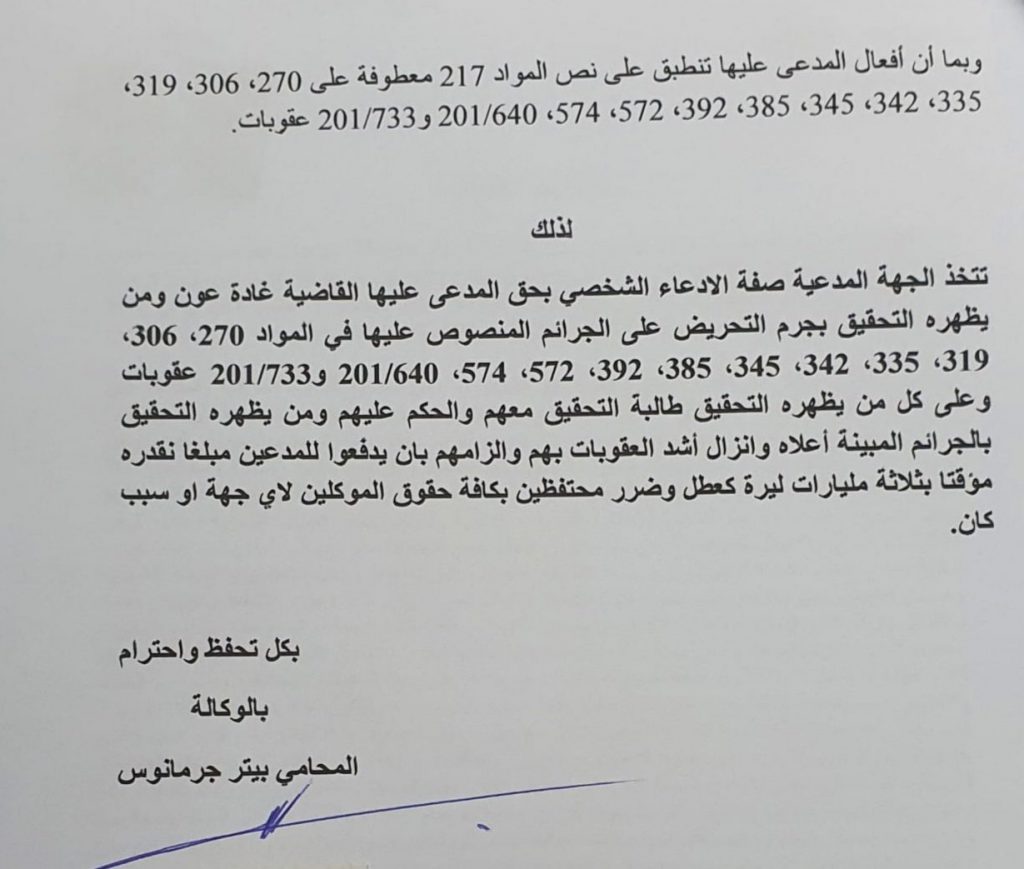 وبما أن أفعال المدعى عليها تنطبق على نص المواد 217 معطوفة على 270، 306، 319، 335، 342، 345، 385، 392، 572، 574، 201/640 و201/733 عقوبات.

لذلك

تتخذ الجهة المدعية صفة الادعاء الشخصي بحق المدعى عليها القاضية غادة عون ومن يظهره التحقيق بجرم التحريض على الجرائم المنصوص عليها في المواد 270، 306، 319، 335، 342، 345، 385، 392، 572، 574، 201/640 و201/733 عقوبات وعلى كل من يظهره التحقيق طالبة التحقيق معهم والحكم عليهم ومن يظهره التحقيق بالجرائم المبينة أعلاه وانزال أشد العقوبات بهم والزامهم بان يدفعوا للمدعين مبلغا نقدره مؤقتا بثلاثة مليارات ليرة كعطل وضرر محتفظين بكافة حقوق الموكلين لاي جهة او سبب كان.

بكل تحفظ واحترام

بالوكالة

المحامي بيتر جرمانوس